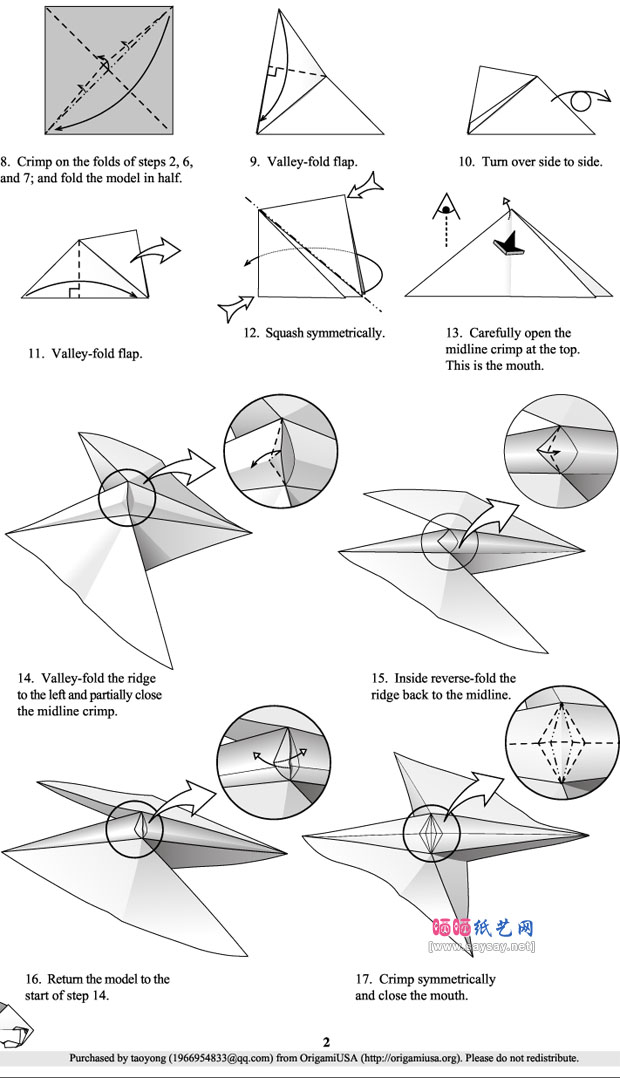 8. Crimp on the folds of steps 2, 6, and 7; and fold the model in half.

9. Valley-fold flap.

10. Turn over side to side.

11. Valley-fold flap.

12. Squash symmetrically.

13. Carefully open the midline crimp at the top. This is the mouth.

14. Valley-fold the ridge to the left and partially close the midline crimp.

15. Inside reverse-fold the ridge back to the midline.

16. Return the model to the start of step 14.

17. Crimp symmetrically and close the mouth.

晒晒纸艺网
[www.saysay.net]

2

Purchased by taoyong (1966954833@qq.com) from OrigamiUSA (http://origamiusa.org). Please do not redistribute.